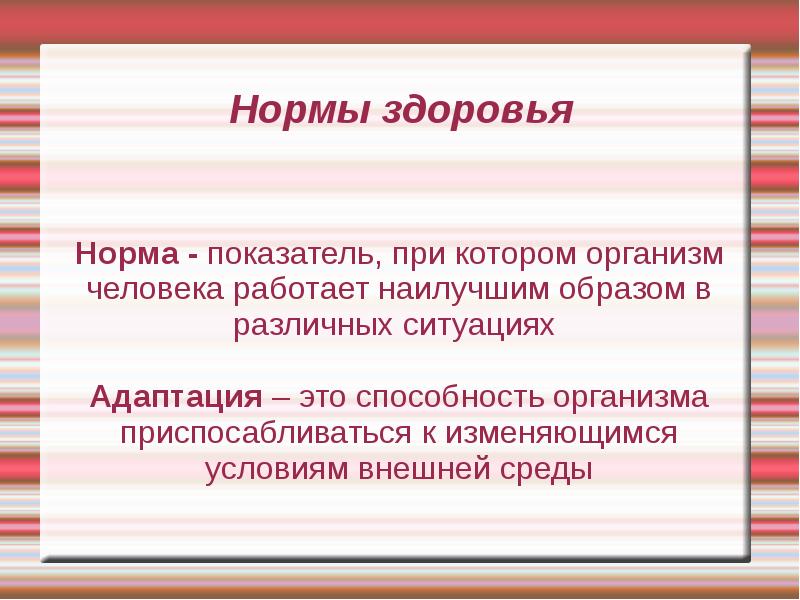 Нормы здоровья

Норма - показатель, при котором организм человека работает наилучшим образом в различных ситуациях

Адаптация – это способность организма приспосабливаться к изменяющимся условиям внешней среды